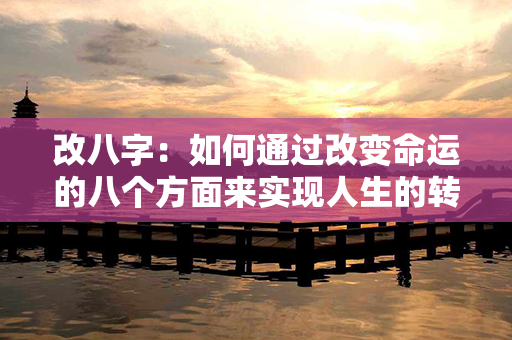 改八字：如何通过改变命运的八个方面来实现人生的转